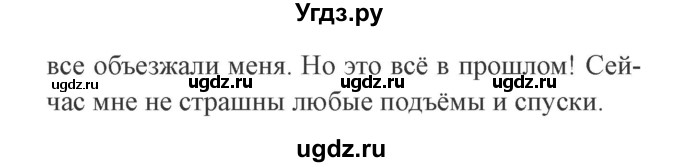 Угдз.ру

все объезжали меня. Но это всё в прошлом! Сейчас мне не страшны любые подъёмы и спуски.

ugdz.ru ugdz.ru ugdz.ru ugdz.ru

ugdz.ru